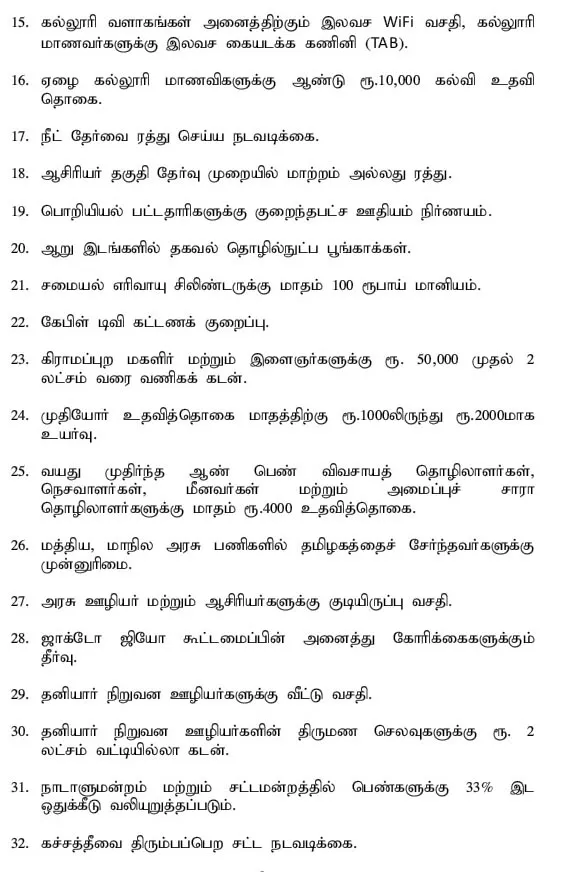 15. கல்லூரி வளாகங்கள் அனைத்திற்கும் இலவச WiFi வசதி, கல்லூரி மாணவர்களுக்கு இலவச கையடக்க கணினி (TAB).

16. ஏழை கல்லூரி மாணவிகளுக்கு ஆண்டு ரூ.10,000 கல்வி உதவி தொகை.

17. நீட் தேர்வை ரத்து செய்ய நடவடிக்கை.

18. ஆசிரியர் தகுதி தேர்வு முறையில் மாற்றம் அல்லது ரத்து.

19. பொறியியல் பட்டதாரிகளுக்கு குறைந்தபட்ச ஊதியம் நிர்ணயம்.

20. ஆறு இடங்களில் தகவல் தொழில்நுட்ப பூங்காக்கள்.

21. சமையல் எரிவாயு சிலிண்டருக்கு மாதம் 100 ரூபாய் மானியம்.

22. கேபிள் டிவி கட்டணக் குறைப்பு.

23. கிராமப்புற மகளிர் மற்றும் இளைஞர்களுக்கு ரூ. 50,000 முதல் 2 லட்சம் வரை வணிகக் கடன்.

24. முதியோர் உதவித்தொகை மாதத்திற்கு ரூ.1000லிருந்து ரூ.2000மாக உயர்வு.

25. வயது முதிர்ந்த ஆண் பெண் விவசாயத் தொழிலாளர்கள், நெசவாளர்கள், மீனவர்கள் மற்றும் அமைப்புச் சாரா தொழிலாளர்களுக்கு மாதம் ரூ.4000 உதவித்தொகை.

26. மத்திய, மாநில அரசு பணிகளில் தமிழகத்தைச் சேர்ந்தவர்களுக்கு முன்னுரிமை.

27. அரசு ஊழியர் மற்றும் ஆசிரியர்களுக்கு குடியிருப்பு வசதி.

28. ஜாக்டோ ஜியோ கூட்டமைப்பின் அனைத்து கோரிக்கைகளுக்கும் தீர்வு.

29. தனியார் நிறுவன ஊழியர்களுக்கு வீட்டு வசதி.

30. தனியார் நிறுவன ஊழியர்களின் திருமண செலவுகளுக்கு ரூ. 2 லட்சம் வட்டியில்லா கடன்.

31. நாடாளுமன்றம் மற்றும் சட்டமன்றத்தில் பெண்களுக்கு 33% இட ஒதுக்கீடு வலியுறுத்தப்படும்.

32. கச்சத்தீவை திரும்பப்பெற சட்ட நடவடிக்கை.